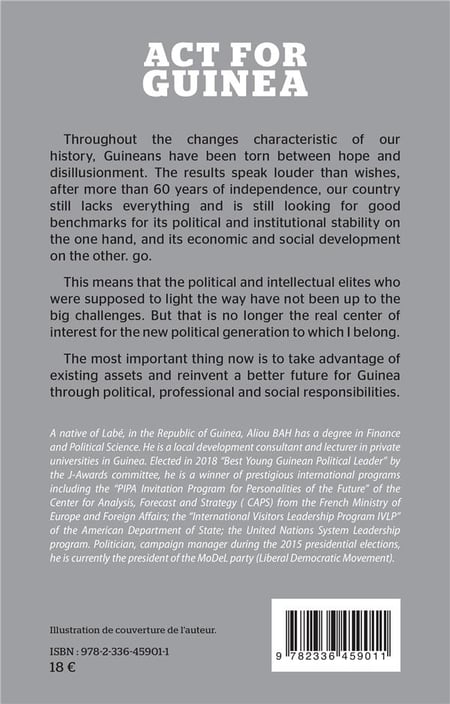 ACT FOR GUINEA

Throughout the changes characteristic of our history, Guineans have been torn between hope and disillusionment. The results speak louder than wishes, after more than 60 years of independence, our country still lacks everything and is still looking for good benchmarks for its political and institutional stability on the one hand, and its economic and social development on the other. go.

This means that the political and intellectual elites who were supposed to light the way have not been up to the big challenges. But that is no longer the real center of interest for the new political generation to which I belong.

The most important thing now is to take advantage of existing assets and reinvent a better future for Guinea through political, professional and social responsibilities.

A native of Labé, in the Republic of Guinea, Aliou BAH has a degree in Finance and Political Science. He is a local development consultant and lecturer in private universities in Guinea. Elected in 2018 "Best Young Guinean Political Leader" by the J-Awards committee, he is a winner of prestigious international programs including the "PIPA Invitation Program for Personalities of the Future" of the Center for Analysis, Forecast and Strategy ( CAPS) from the French Ministry of Europe and Foreign Affairs; the "International Visitors Leadership Program IVLP" of the American Department of State; the United Nations System Leadership program. Politician, campaign manager during the 2015 presidential elections, he is currently the president of the MoDeL party (Liberal Democratic Movement).

Illustration de couverture de l'auteur.

ISBN : 978-2-336-45901-1
18 €

9 782336 459011